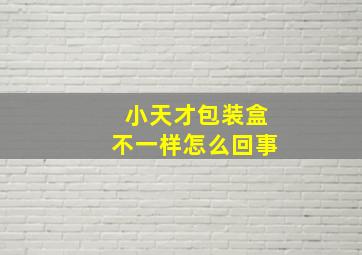 小天才包装盒
不一样怎么回事